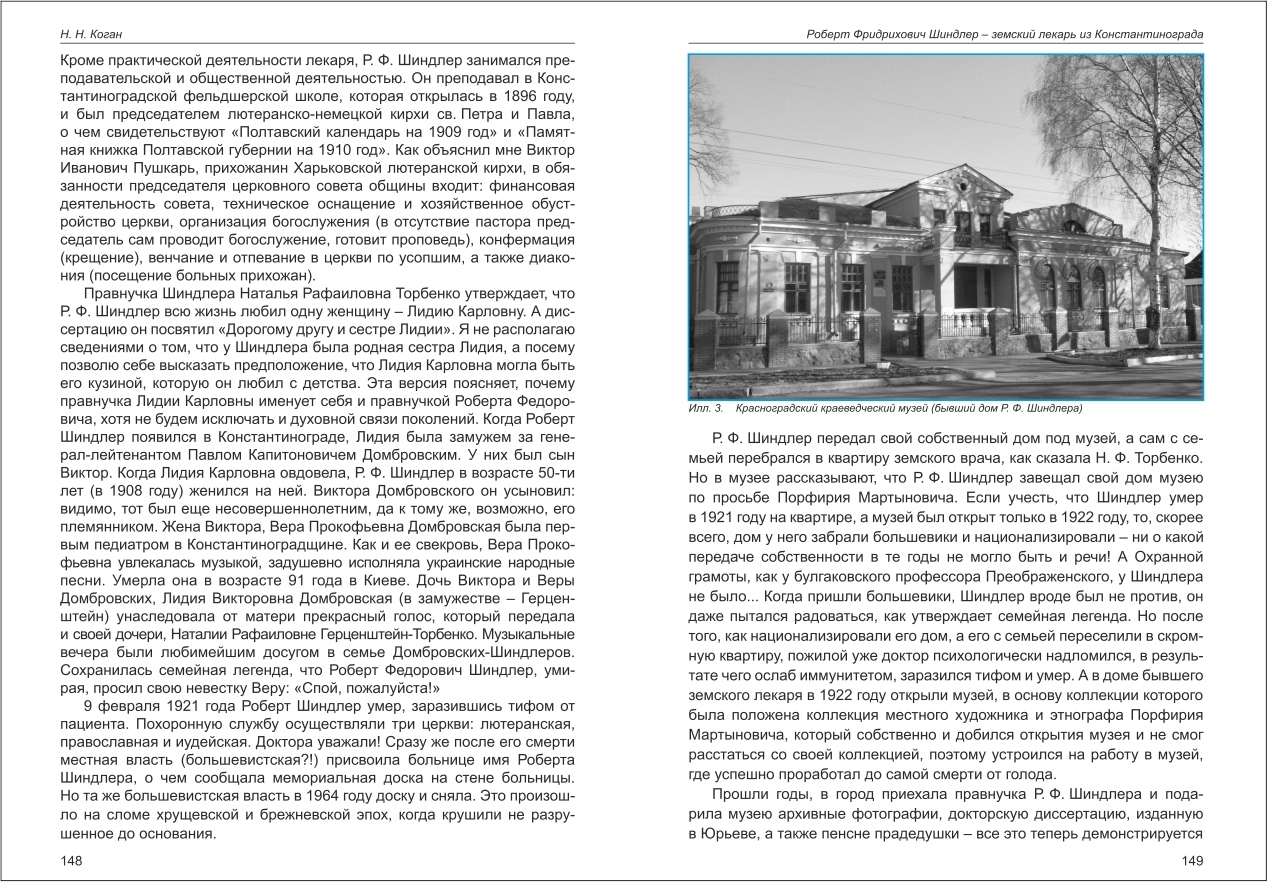 Н. Н. Коган

Кроме практической деятельности лекаря, Р. Ф. Шиндлер занимался преподавательской и общественной деятельностью. Он преподавал в Константиноградской фельдшерской школе, которая открылась в 1896 году, и был председателем лютеранско-немецкой кирхи св. Петра и Павла, о чем свидетельствуют «Полтавский календарь на 1909 год» и «Памятная книжка Полтавской губернии на 1910 год». Как объяснил мне Виктор Иванович Пушкарь, прихожанин Харьковской лютеранской кирхи, в обязанности председателя церковного совета общины входит: финансовая деятельность совета, техническое оснащение и хозяйственное обустройство церкви, организация богослужения (в отсутствие пастора председатель сам проводит богослужение, готовит проповедь), конфермация (крещение), венчание и отпевание в церкви по усопшим, а также диакония (посещение больных прихожан).

Правнучка Шиндлера Наталья Рафаиловна Торбенко утверждает, что Р. Ф. Шиндлер всю жизнь любил одну женщину – Лидию Карловну. А диссертацию он посвятил «Дорогому другу и сестре Лидии». Я не располагаю сведениями о том, что у Шиндлера была родная сестра Лидия, а посему позволю себе высказать предположение, что Лидия Карловна могла быть его кузиной, которую он любил с детства. Эта версия поясняет, почему правнучка Лидии Карловны именует себя и правнучкой Роберта Федоровича, хотя не будем исключать и духовной связи поколений. Когда Роберт Шиндлер появился в Константинограде, Лидия была замужем за генерал-лейтенантом Павлом Капитоновичем Домбровским. У них был сын Виктор. Когда Лидия Карловна овдовела, Р. Ф. Шиндлер в возрасте 50-ти лет (в 1908 году) женился на ней. Виктора Домбровского он усыновил: видимо, тот был еще несовершеннолетним, да к тому же, возможно, его племянником. Жена Виктора, Вера Прокофьевна Домбровская была первым педиатром в Константиноградщине. Как и ее свекровь, Вера Прокофьевна увлекалась музыкой, задушевно исполняла украинские народные песни. Умерла она в возрасте 91 года в Киеве. Дочь Виктора и Веры Домбровских, Лидия Викторовна Домбровская (в замужестве – Герценштейн) унаследовала от матери прекрасный голос, который передала и своей дочери, Наталии Рафаиловне Герценштейн-Торбенко. Музыкальные вечера были любимейшим досугом в семье Домбровских-Шиндлеров. Сохранилась семейная легенда, что Роберт Федорович Шиндлер, умирая, просил свою невестку Веру: «Спой, пожалуйста!»

9 февраля 1921 года Роберт Шиндлер умер, заразившись тифом от пациента. Похоронную службу осуществляли три церкви: лютеранская, православная и иудейская. Доктора уважали! Сразу же после его смерти местная власть (большевистская?!) присвоила больнице имя Роберта Шиндлера, о чем сообщала мемориальная доска на стене больницы. Но та же большевистская власть в 1964 году доску и сняла. Это произошло на сломе хрущевской и брежневской эпох, когда крушили не разрушенное до основания.

148

Роберт Фридрихович Шиндлер – земский лекарь из Константинограда

Илл. 3. Красноградский краеведческий музей (бывший дом Р. Ф. Шиндлера)

Р. Ф. Шиндлер передал свой собственный дом под музей, а сам с семьей перебрался в квартиру земского врача, как сказала Н. Ф. Торбенко. Но в музее рассказывают, что Р. Ф. Шиндлер завещал свой дом музею по просьбе Порфирия Мартыновича. Если учесть, что Шиндлер умер в 1921 году на квартире, а музей был открыт только в 1922 году, то, скорее всего, дом у него забрали большевики и национализировали – ни о какой передаче собственности в те годы не могло быть и речи! А Охранной грамоты, как у булгаковского профессора Преображенского, у Шиндлера не было... Когда пришли большевики, Шиндлер вроде был не против, он даже пытался радоваться, как утверждает семейная легенда. Но после того, как национализировали его дом, а его с семьей переселили в скромную квартиру, пожилой уже доктор психологически надломился, в результате чего ослаб иммунитетом, заразился тифом и умер. А в доме бывшего земского лекаря в 1922 году открыли музей, в основу коллекции которого была положена коллекция местного художника и этнографа Порфирия Мартыновича, который собственно и добился открытия музея и не смог расстаться со своей коллекцией, поэтому устроился на работу в музей, где успешно проработал до самой смерти от голода.

Прошли годы, в город приехала правнучка Р. Ф. Шиндлера и подарила музею архивные фотографии, докторскую диссертацию, изданную в Юрьеве, а также пенсне прадедушки – все это теперь демонстрируется

149